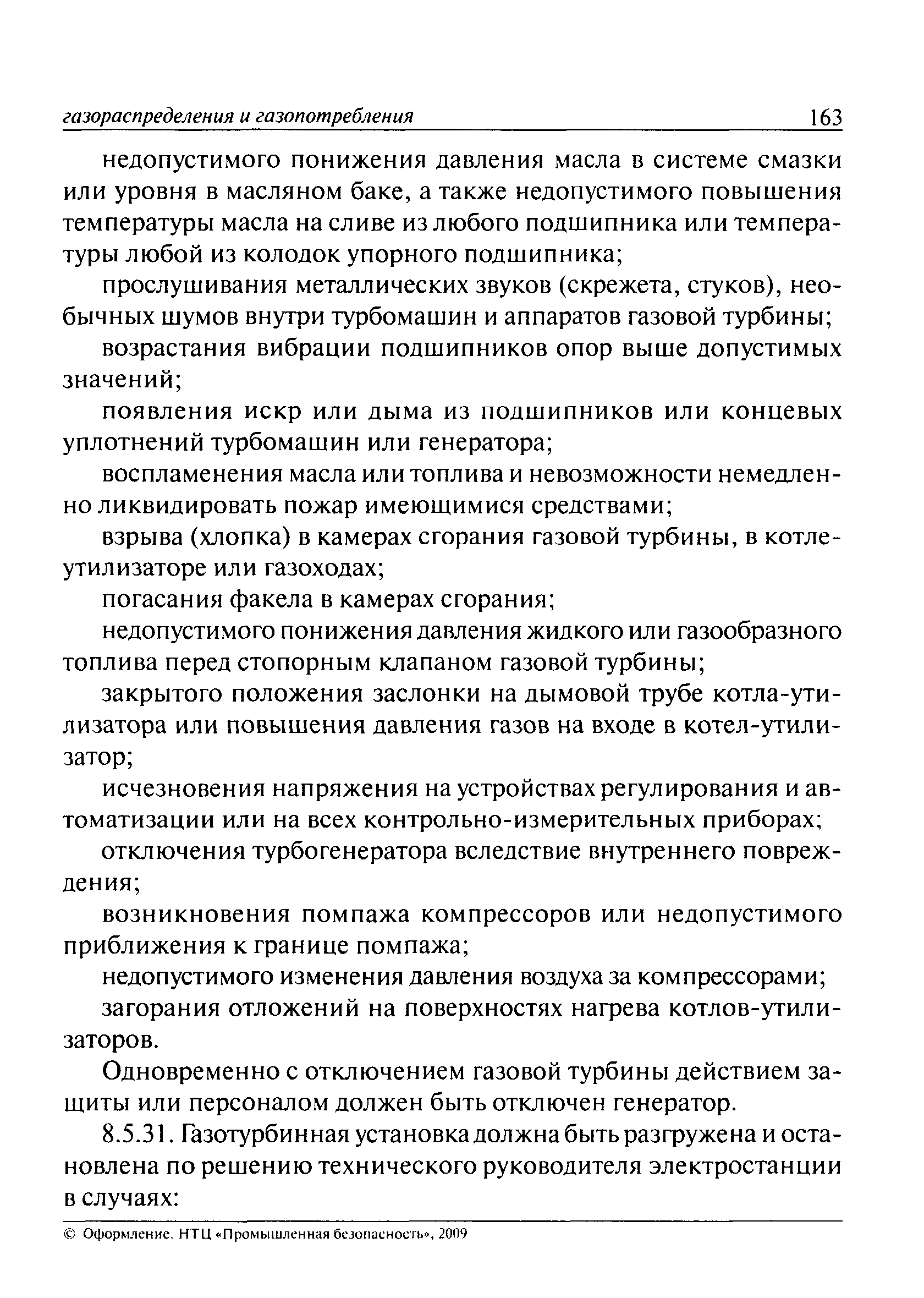 газораспределения и газопотребления 163

недопустимого понижения давления масла в системе смазки или уровня в масляном баке, а также недопустимого повышения температуры масла на сливе из любого подшипника или температуры любой из колодок упорного подшипника;

прослушивания металлических звуков (скрежета, стуков), необычных шумов внутри турбомашин и аппаратов газовой турбины;

возрастания вибрации подшипников опор выше допустимых значений;

появления искр или дыма из подшипников или концевых уплотнений турбомашин или генератора;

воспламенения масла или топлива и невозможности немедленно ликвидировать пожар имеющимися средствами;

взрыва (хлопка) в камерах сгорания газовой турбины, в котле-утилизаторе или газоходах;

погасания факела в камерах сгорания;

недопустимого понижения давления жидкого или газообразного топлива перед стопорным клапаном газовой турбины;

закрытого положения заслонки на дымовой трубе котла-утилизатора или повышения давления газов на входе в котел-утилизатор;

исчезновения напряжения на устройствах регулирования и автоматизации или на всех контрольно-измерительных приборах;

отключения турбогенератора вследствие внутреннего повреждения;

возникновения помпажа компрессоров или недопустимого приближения к границе помпажа;

недопустимого изменения давления воздуха за компрессорами;

загорания отложений на поверхностях нагрева котлов-утилизаторов.

Одновременно с отключением газовой турбины действием защиты или персоналом должен быть отключен генератор.

8.5.31. Газотурбинная установка должна быть разгружена и остановлена по решению технического руководителя электростанции в случаях:

© Оформление. НТЦ «Промышленная безопасность», 2009